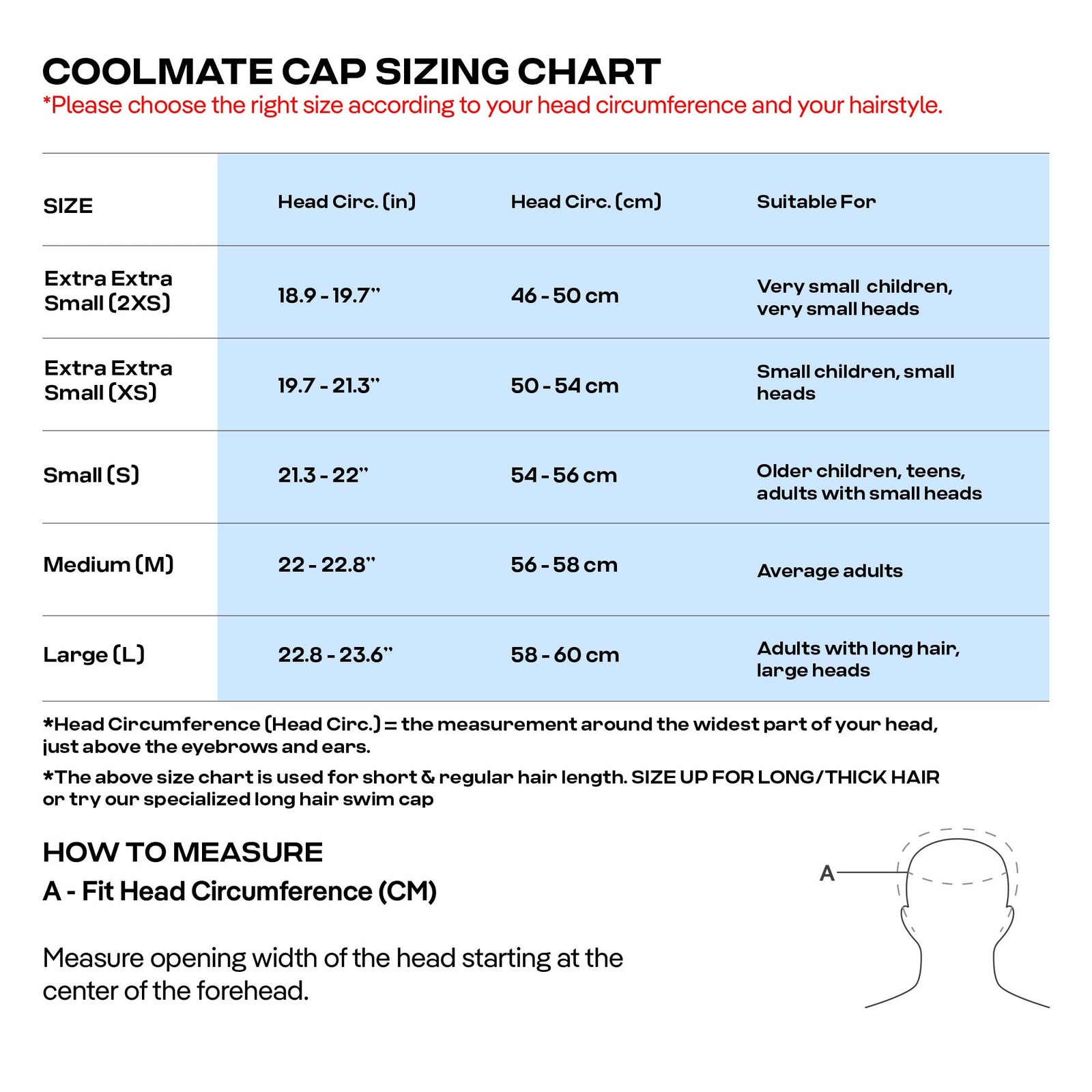 COOLMATE CAP SIZING CHART
*Please choose the right size according to your head circumference and your hairstyle.

| SIZE | Head Circ. (in) | Head Circ. (cm) | Suitable For |
|---|---|---|---|
| Extra Extra Small (2XS) | 18.9 - 19.7" | 46 - 50 cm | Very small children, very small heads |
| Extra Extra Small (XS) | 19.7 - 21.3" | 50 - 54 cm | Small children, small heads |
| Small (S) | 21.3 - 22" | 54 - 56 cm | Older children, teens, adults with small heads |
| Medium (M) | 22 - 22.8" | 56 - 58 cm | Average adults |
| Large (L) | 22.8 - 23.6" | 58 - 60 cm | Adults with long hair, large heads |

*Head Circumference (Head Circ.) = the measurement around the widest part of your head, just above the eyebrows and ears.

*The above size chart is used for short & regular hair length. SIZE UP FOR LONG/THICK HAIR or try our specialized long hair swim cap

HOW TO MEASURE
A - Fit Head Circumference (CM)

Measure opening width of the head starting at the center of the forehead.

A